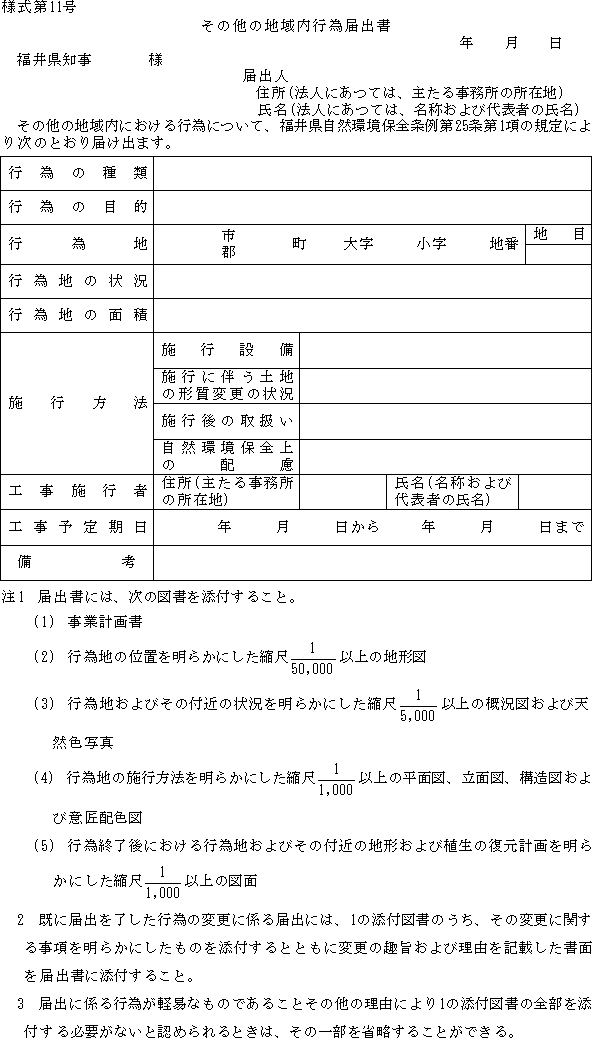 様式第11号

その他の地域内行為届出書

年　月　日

福井県知事　　様

届出人
住所(法人にあつては、主たる事務所の所在地)
氏名(法人にあつては、名称および代表者の氏名)

その他の地域内における行為について、福井県自然環境保全条例第25条第1項の規定により次のとおり届け出ます。

| 行為の種類 | | | | |
|---|---|---|---|---|
| 行為の目的 | | | | |
| 行為地 | 市 郡　町　大字　小字　地番 | | | 地目 |
| 行為地の状況 | | | | |
| 行為地の面積 | | | | |
| 施行方法 | 施行設備 | | | |
| | 施行に伴う土地の形質変更の状況 | | | |
| | 施行後の取扱い | | | |
| | 自然環境保全上の配慮 | | | |
| 工事施行者 | 住所(主たる事務所の所在地) | | 氏名(名称および代表者の氏名) | |
| 工事予定期日 | 年　月　日から　年　月　日まで | | | |
| 備考 | | | | |

注1　届出書には、次の図書を添付すること。
(1)　事業計画書
(2)　行為地の位置を明らかにした縮尺$\frac{1}{50,000}$以上の地形図
(3)　行為地およびその付近の状況を明らかにした縮尺$\frac{1}{5,000}$以上の概況図および天然色写真
(4)　行為地の施行方法を明らかにした縮尺$\frac{1}{1,000}$以上の平面図、立面図、構造図および意匠配色図
(5)　行為終了後における行為地およびその付近の地形および植生の復元計画を明らかにした縮尺$\frac{1}{1,000}$以上の図面

2　既に届出を了した行為の変更に係る届出には、1の添付図書のうち、その変更に関する事項を明らかにしたものを添付するとともに変更の趣旨および理由を記載した書面を届出書に添付すること。

3　届出に係る行為が軽易なものであることその他の理由により1の添付図書の全部を添付する必要がないと認められるときは、その一部を省略することができる。